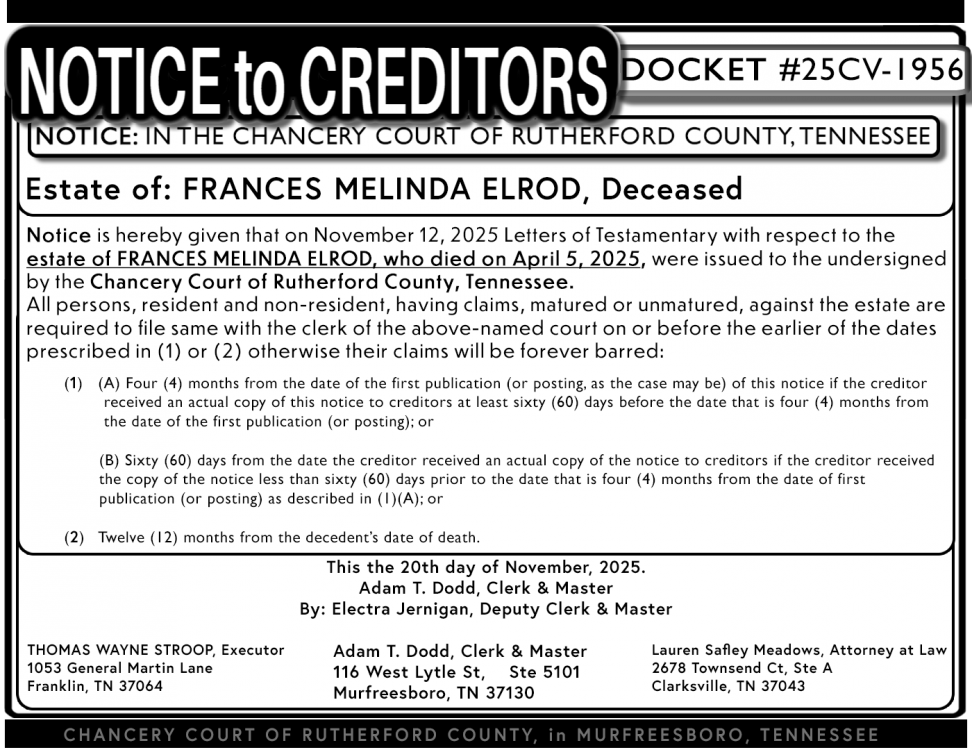 NOTICE to CREDITORS

DOCKET #25CV-1956

NOTICE: IN THE CHANCERY COURT OF RUTHERFORD COUNTY, TENNESSEE

Estate of: FRANCES MELINDA ELROD, Deceased

Notice is hereby given that on November 12, 2025 Letters of Testamentary with respect to the estate of FRANCES MELINDA ELROD, who died on April 5, 2025, were issued to the undersigned by the Chancery Court of Rutherford County, Tennessee.
All persons, resident and non-resident, having claims, matured or unmatured, against the estate are required to file same with the clerk of the above-named court on or before the earlier of the dates prescribed in (1) or (2) otherwise their claims will be forever barred:

(1) (A) Four (4) months from the date of the first publication (or posting, as the case may be) of this notice if the creditor received an actual copy of this notice to creditors at least sixty (60) days before the date that is four (4) months from the date of the first publication (or posting); or

(B) Sixty (60) days from the date the creditor received an actual copy of the notice to creditors if the creditor received the copy of the notice less than sixty (60) days prior to the date that is four (4) months from the date of first publication (or posting) as described in (1)(A); or

(2) Twelve (12) months from the decedent's date of death.

This the 20th day of November, 2025.
Adam T. Dodd, Clerk & Master
By: Electra Jernigan, Deputy Clerk & Master

THOMAS WAYNE STROOP, Executor
1053 General Martin Lane
Franklin, TN 37064

Adam T. Dodd, Clerk & Master
116 West Lytle St, Ste 5101
Murfreesboro, TN 37130

Lauren Safley Meadows, Attorney at Law
2678 Townsend Ct, Ste A
Clarksville, TN 37043

CHANCERY COURT OF RUTHERFORD COUNTY, in MURFREESBORO, TENNESSEE